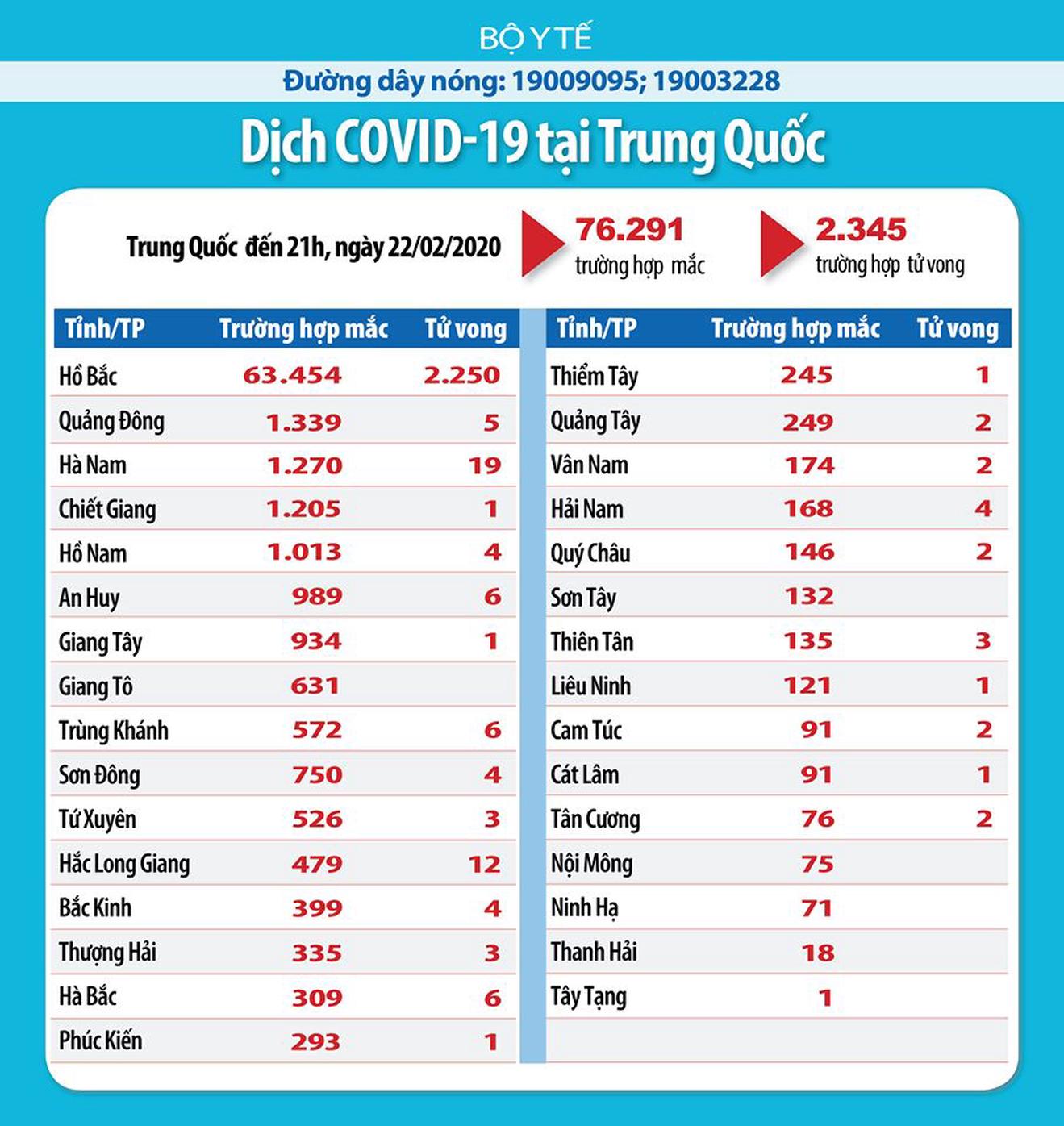 BỘ Y TẾ

Đường dây nóng: 19009095; 19003228

Dịch COVID-19 tại Trung Quốc

Trung Quốc đến 21h, ngày 22/02/2020

76.291
trường hợp mắc

2.345
trường hợp tử vong

| Tỉnh/TP | Trường hợp mắc | Tử vong |
|---|---|---|
| Hồ Bắc | 63.454 | 2.250 |
| Quảng Đông | 1.339 | 5 |
| Hà Nam | 1.270 | 19 |
| Chiết Giang | 1.205 | 1 |
| Hồ Nam | 1.013 | 4 |
| An Huy | 989 | 6 |
| Giang Tây | 934 | 1 |
| Giang Tô | 631 | |
| Trùng Khánh | 572 | 6 |
| Sơn Đông | 750 | 4 |
| Tứ Xuyên | 526 | 3 |
| Hắc Long Giang | 479 | 12 |
| Bắc Kinh | 399 | 4 |
| Thượng Hải | 335 | 3 |
| Hà Bắc | 309 | 6 |
| Phúc Kiến | 293 | 1 |

| Tỉnh/TP | Trường hợp mắc | Tử vong |
|---|---|---|
| Thiểm Tây | 245 | 1 |
| Quảng Tây | 249 | 2 |
| Vân Nam | 174 | 2 |
| Hải Nam | 168 | 4 |
| Quý Châu | 146 | 2 |
| Sơn Tây | 132 | |
| Thiên Tân | 135 | 3 |
| Liêu Ninh | 121 | 1 |
| Cam Túc | 91 | 2 |
| Cát Lâm | 91 | 1 |
| Tân Cương | 76 | 2 |
| Nội Mông | 75 | |
| Ninh Hạ | 71 | |
| Thanh Hải | 18 | |
| Tây Tạng | 1 | |